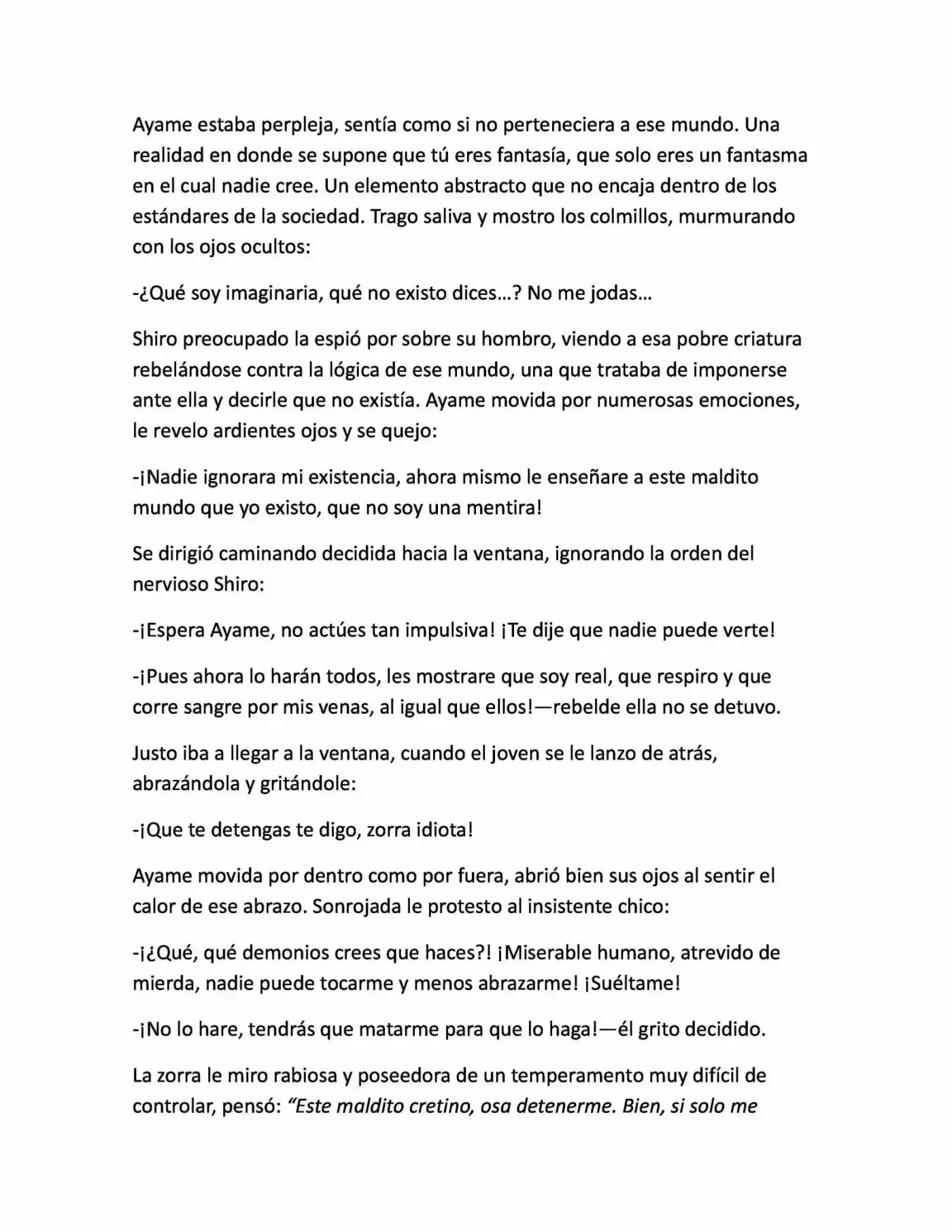 Ayame estaba perpleja, sentía como si no perteneciera a ese mundo. Una realidad en donde se supone que tú eres fantasía, que solo eres un fantasma en el cual nadie cree. Un elemento abstracto que no encaja dentro de los estándares de la sociedad. Trago saliva y mostro los colmillos, murmurando con los ojos ocultos:

-¿Qué soy imaginaria, qué no existo dices…? No me jodas…

Shiro preocupado la espió por sobre su hombro, viendo a esa pobre criatura rebelándose contra la lógica de ese mundo, una que trataba de imponerse ante ella y decirle que no existía. Ayame movida por numerosas emociones, le revelo ardientes ojos y se quejo:

-¡Nadie ignorara mi existencia, ahora mismo le enseñare a este maldito mundo que yo existo, que no soy una mentira!

Se dirigió caminando decidida hacia la ventana, ignorando la orden del nervioso Shiro:

-¡Espera Ayame, no actúes tan impulsiva! ¡Te dije que nadie puede verte!

-¡Pues ahora lo harán todos, les mostrare que soy real, que respiro y que corre sangre por mis venas, al igual que ellos!—rebelde ella no se detuvo.

Justo iba a llegar a la ventana, cuando el joven se le lanzo de atrás, abrazándola y gritándole:

-¡Que te detengas te digo, zorra idiota!

Ayame movida por dentro como por fuera, abrió bien sus ojos al sentir el calor de ese abrazo. Sonrojada le protesto al insistente chico:

-¡¿Qué, qué demonios crees que haces?! ¡Miserable humano, atrevido de mierda, nadie puede tocarme y menos abrazarme! ¡Suéltame!

-¡No lo hare, tendrás que matarme para que lo haga!—él grito decidido.

La zorra le miro rabiosa y poseedora de un temperamento muy difícil de controlar, pensó: "Este maldito cretino, osa detenerme. Bien, si solo me